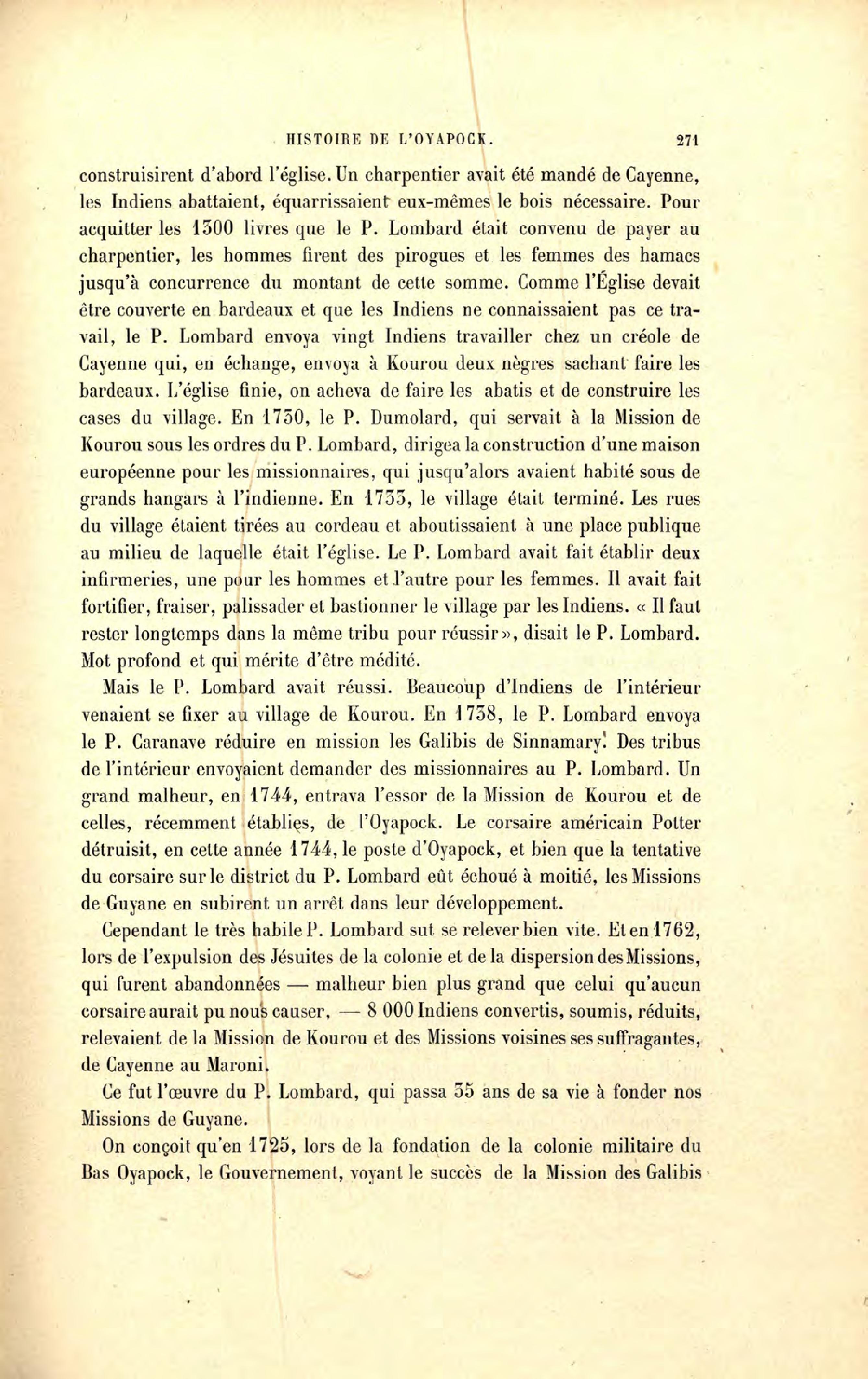 HISTOIRE DE L'OYAPOCK. 271

construisirent d'abord l'église. Un charpentier avait été mandé de Cayenne, les Indiens abattaient, équarrissaient eux-mêmes le bois nécessaire. Pour acquitter les 1300 livres que le P. Lombard était convenu de payer au charpentier, les hommes firent des pirogues et les femmes des hamacs jusqu'à concurrence du montant de cette somme. Comme l'Église devait être couverte en bardeaux et que les Indiens ne connaissaient pas ce travail, le P. Lombard envoya vingt Indiens travailler chez un créole de Cayenne qui, en échange, envoya à Kourou deux nègres sachant faire les bardeaux. L'église finie, on acheva de faire les abatis et de construire les cases du village. En 1730, le P. Dumolard, qui servait à la Mission de Kourou sous les ordres du P. Lombard, dirigea la construction d'une maison européenne pour les missionnaires, qui jusqu'alors avaient habité sous de grands hangars à l'indienne. En 1733, le village était terminé. Les rues du village étaient tirées au cordeau et aboutissaient à une place publique au milieu de laquelle était l'église. Le P. Lombard avait fait établir deux infirmeries, une pour les hommes et l'autre pour les femmes. Il avait fait fortifier, fraiser, palissader et bastionner le village par les Indiens. « Il faut rester longtemps dans la même tribu pour réussir », disait le P. Lombard. Mot profond et qui mérite d'être médité.

Mais le P. Lombard avait réussi. Beaucoup d'Indiens de l'intérieur venaient se fixer au village de Kourou. En 1738, le P. Lombard envoya le P. Caranave réduire en mission les Galibis de Sinnamary. Des tribus de l'intérieur envoyaient demander des missionnaires au P. Lombard. Un grand malheur, en 1744, entrava l'essor de la Mission de Kourou et de celles, récemment établies, de l'Oyapock. Le corsaire américain Potter détruisit, en cette année 1744, le poste d'Oyapock, et bien que la tentative du corsaire sur le district du P. Lombard eût échoué à moitié, les Missions de Guyane en subirent un arrêt dans leur développement.

Cependant le très habile P. Lombard sut se relever bien vite. Et en 1762, lors de l'expulsion des Jésuites de la colonie et de la dispersion des Missions, qui furent abandonnées — malheur bien plus grand que celui qu'aucun corsaire aurait pu nous causer, — 8 000 Indiens convertis, soumis, réduits, relevaient de la Mission de Kourou et des Missions voisines ses suffragantes, de Cayenne au Maroni.

Ce fut l'œuvre du P. Lombard, qui passa 35 ans de sa vie à fonder nos Missions de Guyane.

On conçoit qu'en 1725, lors de la fondation de la colonie militaire du Bas Oyapock, le Gouvernement, voyant le succès de la Mission des Galibis